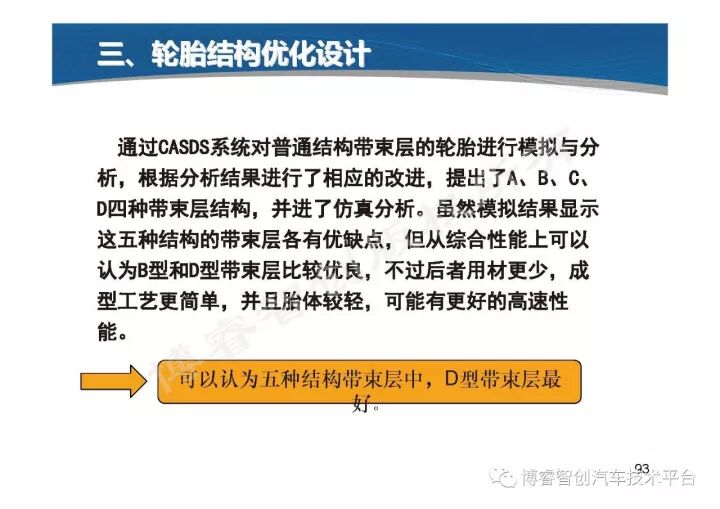 三、轮胎结构优化设计

通过CASDS系统对普通结构带束层的轮胎进行模拟与分析，根据分析结果进行了相应的改进，提出了A、B、C、D四种带束层结构，并进了仿真分析。虽然模拟结果显示这五种结构的带束层各有优缺点，但从综合性能上可以认为B型和D型带束层比较优良，不过后者用材更少，成型工艺更简单，并且胎体较轻，可能有更好的高速性能。

可以认为五种结构带束层中，D型带束层最好。

93

博睿智创汽车技术平台